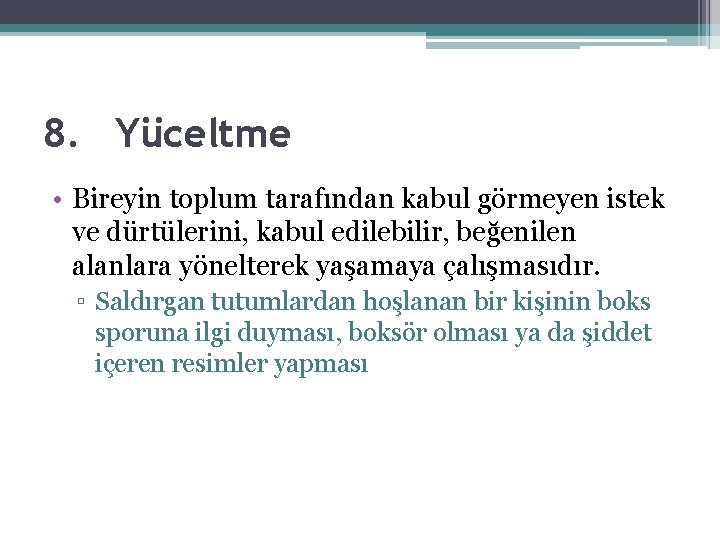 8. Yüceltme

• Bireyin toplum tarafından kabul görmeyen istek ve dürtülerini, kabul edilebilir, beğenilen alanlara yönelterek yaşamaya çalışmasıdır.

▫ Saldırgan tutumlardan hoşlanan bir kişinin boks sporuna ilgi duyması, boksör olması ya da şiddet içeren resimler yapması